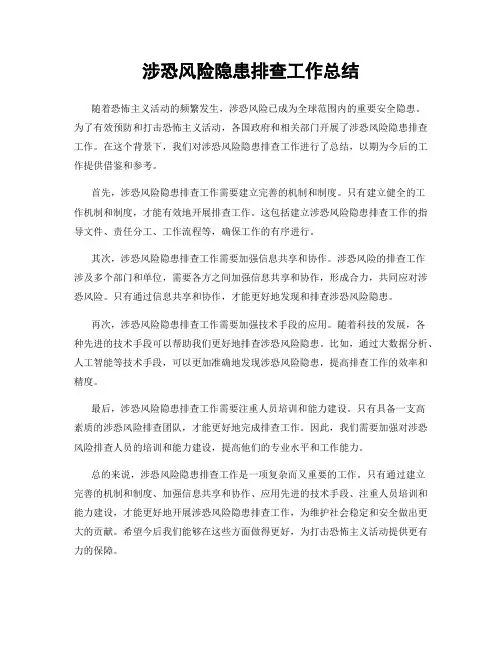 涉恐风险隐患排查工作总结

随着恐怖主义活动的频繁发生，涉恐风险已成为全球范围内的重要安全隐患。为了有效预防和打击恐怖主义活动，各国政府和相关部门开展了涉恐风险隐患排查工作。在这个背景下，我们对涉恐风险隐患排查工作进行了总结，以期为今后的工作提供借鉴和参考。

首先，涉恐风险隐患排查工作需要建立完善的机制和制度。只有建立健全的工作机制和制度，才能有效地开展排查工作。这包括建立涉恐风险隐患排查工作的指导文件、责任分工、工作流程等，确保工作的有序进行。

其次，涉恐风险隐患排查工作需要加强信息共享和协作。涉恐风险的排查工作涉及多个部门和单位，需要各方之间加强信息共享和协作，形成合力，共同应对涉恐风险。只有通过信息共享和协作，才能更好地发现和排查涉恐风险隐患。

再次，涉恐风险隐患排查工作需要加强技术手段的应用。随着科技的发展，各种先进的技术手段可以帮助我们更好地排查涉恐风险隐患。比如，通过大数据分析、人工智能等技术手段，可以更加准确地发现涉恐风险隐患，提高排查工作的效率和精度。

最后，涉恐风险隐患排查工作需要注重人员培训和能力建设。只有具备一支高素质的涉恐风险排查团队，才能更好地完成排查工作。因此，我们需要加强对涉恐风险排查人员的培训和能力建设，提高他们的专业水平和工作能力。

总的来说，涉恐风险隐患排查工作是一项复杂而又重要的工作，只有通过建立完善的机制和制度、加强信息共享和协作、应用先进的技术手段、注重人员培训和能力建设，才能更好地开展涉恐风险隐患排查工作，为维护社会稳定和安全做出更大的贡献。希望今后我们能够在这些方面做得更好，为打击恐怖主义活动提供更有力的保障。